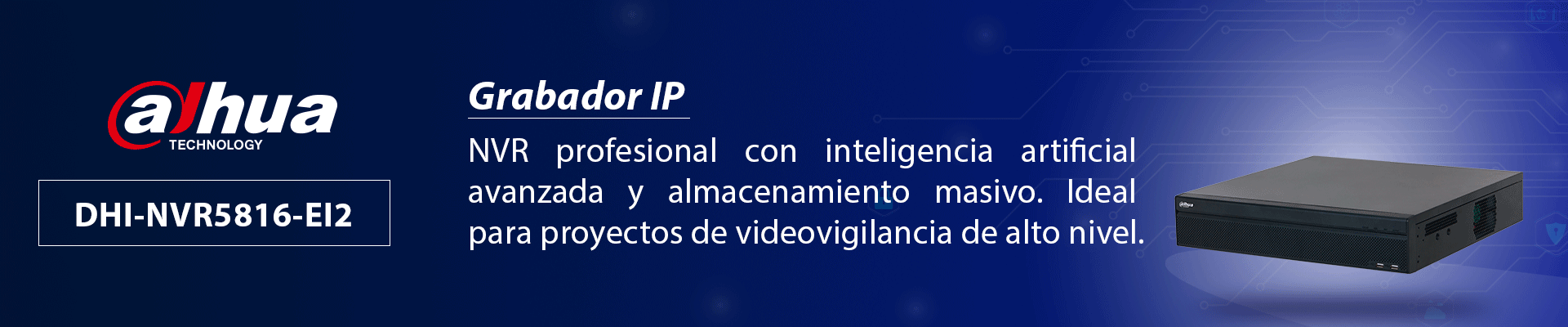 alhua
TECHNOLOGY

DHI-NVR5816-EI2

Grabador IP

NVR profesional con inteligencia artificial avanzada y almacenamiento masivo. Ideal para proyectos de videovigilancia de alto nivel.

alhua